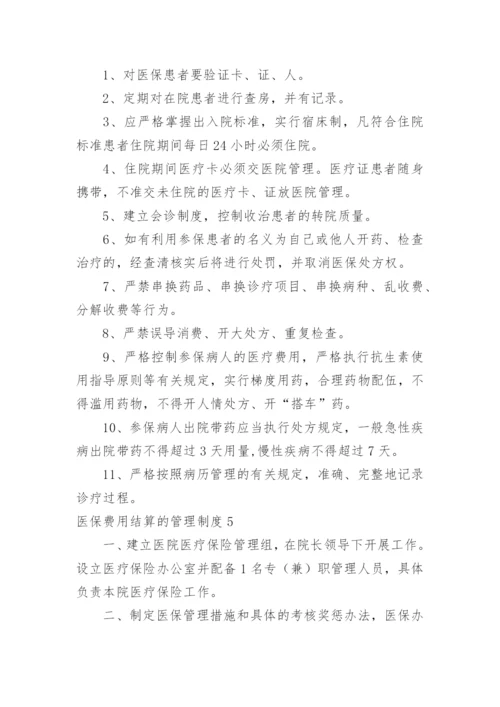 1、对医保患者要验证卡、证、人。

2、定期对在院患者进行查房，并有记录。

3、应严格掌握出入院标准，实行宿床制，凡符合住院标准患者住院期间每日24小时必须住院。

4、住院期间医疗卡必须交医院管理。医疗证患者随身携带，不准交未住院的医疗卡、证放医院管理。

5、建立会诊制度，控制收治患者的转院质量。

6、如有利用参保患者的名义为自己或他人开药、检查治疗的，经查清核实后将进行处罚，并取消医保处方权。

7、严禁串换药品、串换诊疗项目、串换病种、乱收费、分解收费等行为。

8、严禁误导消费、开大处方、重复检查。

9、严格控制参保病人的医疗费用，严格执行抗生素使用指导原则等有关规定，实行梯度用药，合理药物配伍，不得滥用药物，不得开人情处方、开“搭车”药。

10、参保病人出院带药应当执行处方规定，一般急性疾病出院带药不得超过3天用量,慢性疾病不得超过7天。

11、严格按照病历管理的有关规定，准确、完整地记录诊疗过程。

医保费用结算的管理制度5

一、建立医院医疗保险管理组，在院长领导下开展工作。设立医疗保险办公室并配备1名专（兼）职管理人员，具体负责本院医疗保险工作。

二、制定医保管理措施和具体的考核奖惩办法，医保办